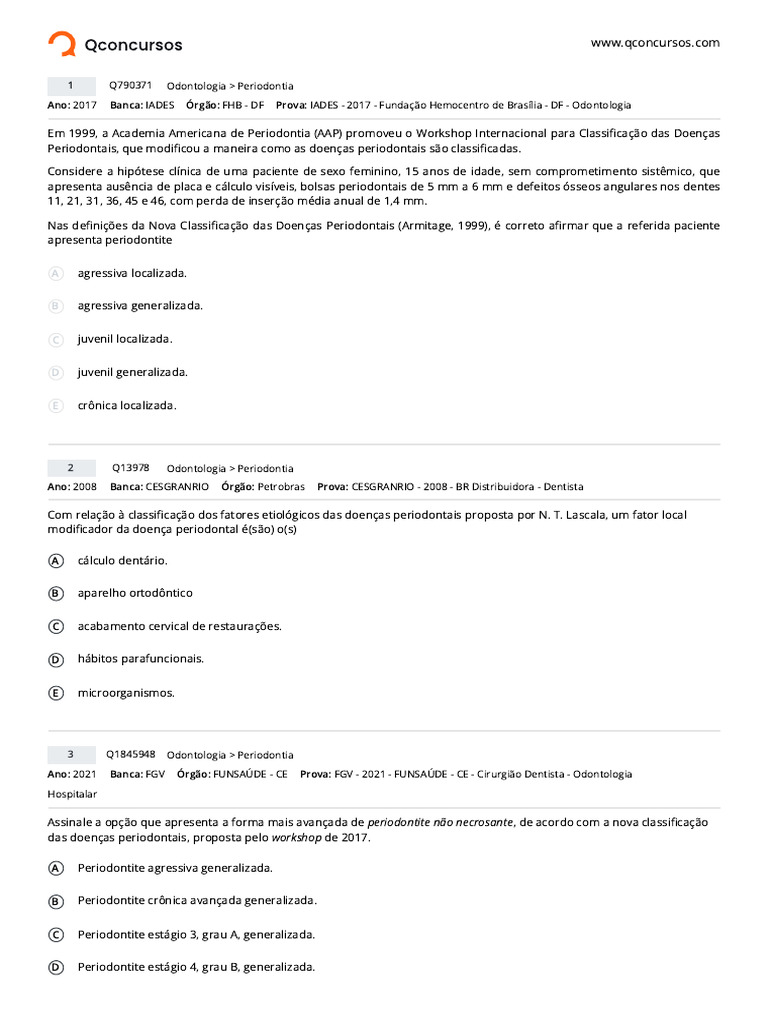 Qconcursos

www.qconcursos.com

1 Q790371 Odontologia > Periodontia

Ano: 2017 Banca: IADES Órgão: FHB - DF Prova: IADES - 2017 - Fundação Hemocentro de Brasília - DF - Odontologia

Em 1999, a Academia Americana de Periodontia (AAP) promoveu o Workshop Internacional para Classificação das Doenças Periodontais, que modificou a maneira como as doenças periodontais são classificadas.

Considere a hipótese clínica de uma paciente de sexo feminino, 15 anos de idade, sem comprometimento sistêmico, que apresenta ausência de placa e cálculo visíveis, bolsas periodontais de 5 mm a 6 mm e defeitos ósseos angulares nos dentes 11, 21, 31, 36, 45 e 46, com perda de inserção média anual de 1,4 mm.

Nas definições da Nova Classificação das Doenças Periodontais (Armitage, 1999), é correto afirmar que a referida paciente apresenta periodontite

A agressiva localizada.

B agressiva generalizada.

C juvenil localizada.

D juvenil generalizada.

E crônica localizada.

2 Q13978 Odontologia > Periodontia

Ano: 2008 Banca: CESGRANRIO Órgão: Petrobras Prova: CESGRANRIO - 2008 - BR Distribuidora - Dentista

Com relação à classificação dos fatores etiológicos das doenças periodontais proposta por N. T. Lascala, um fator local modificador da doença periodontal é(são) o(s)

A cálculo dentário.

B aparelho ortodôntico

C acabamento cervical de restaurações.

D hábitos parafuncionais.

E microorganismos.

3 Q1845948 Odontologia > Periodontia

Ano: 2021 Banca: FGV Órgão: FUNSAÚDE - CE Prova: FGV - 2021 - FUNSAÚDE - CE - Cirurgião Dentista - Odontologia Hospitalar

Assinale a opção que apresenta a forma mais avançada de periodontite não necrosante, de acordo com a nova classificação das doenças periodontais, proposta pelo workshop de 2017.

A Periodontite agressiva generalizada.

B Periodontite crônica avançada generalizada.

C Periodontite estágio 3, grau A, generalizada.

D Periodontite estágio 4, grau B, generalizada.